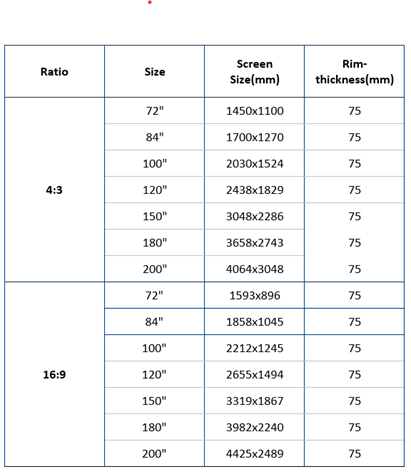 | Ratio | Size | Screen Size(mm) | Rim-thickness(mm) |
|---|---|---|---|
| 4:3 | 72" | 1450x1100 | 75 |
| | 84" | 1700x1270 | 75 |
| | 100" | 2030x1524 | 75 |
| | 120" | 2438x1829 | 75 |
| | 150" | 3048x2286 | 75 |
| | 180" | 3658x2743 | 75 |
| | 200" | 4064x3048 | 75 |
| 16:9 | 72" | 1593x896 | 75 |
| | 84" | 1858x1045 | 75 |
| | 100" | 2212x1245 | 75 |
| | 120" | 2655x1494 | 75 |
| | 150" | 3319x1867 | 75 |
| | 180" | 3982x2240 | 75 |
| | 200" | 4425x2489 | 75 |